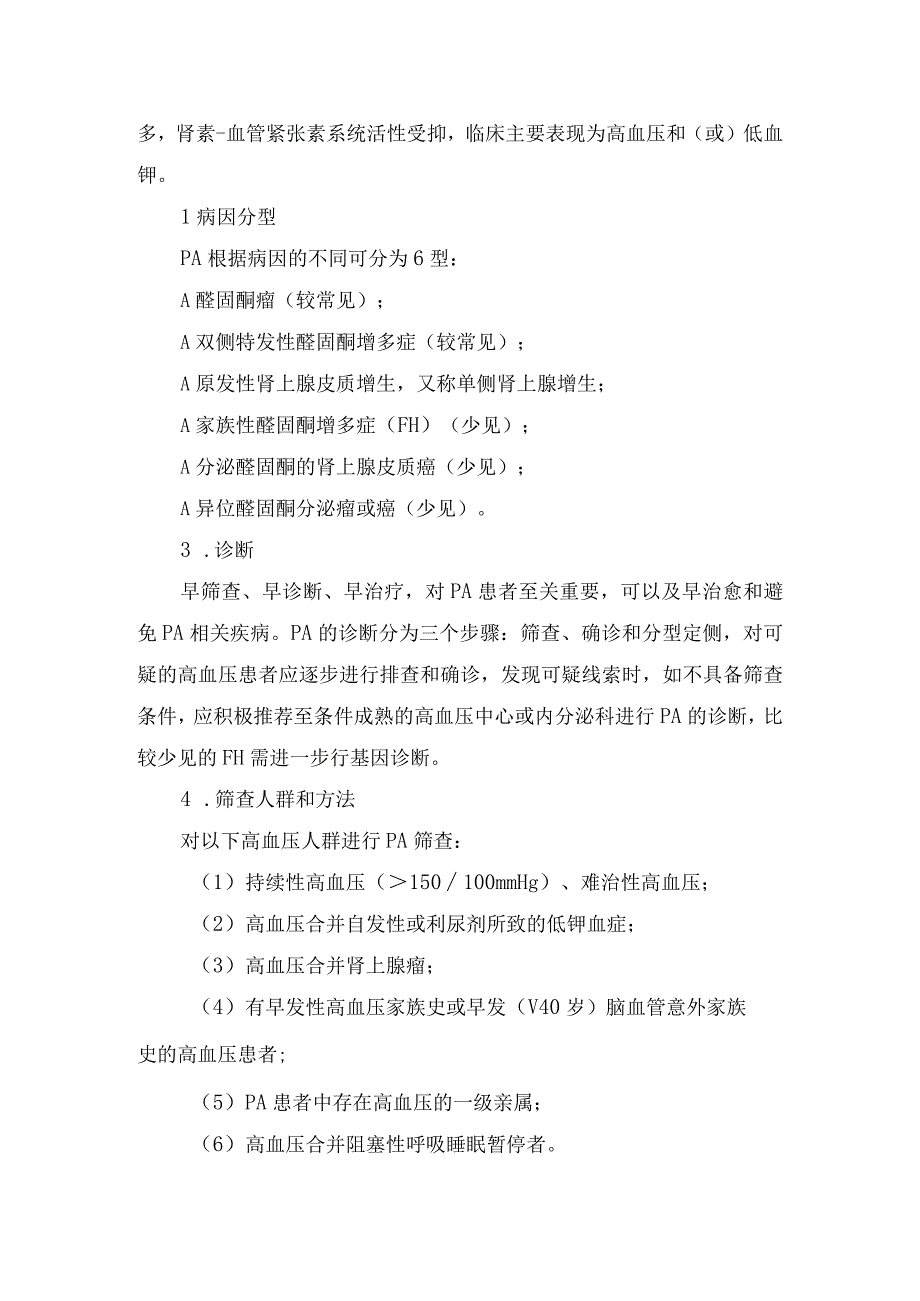 多，肾素-血管紧张素系统活性受抑，临床主要表现为高血压和（或）低血钾。

1 病因分型

PA 根据病因的不同可分为 6 型：

A 醛固酮瘤（较常见）；

A 双侧特发性醛固酮增多症（较常见）；

A 原发性肾上腺皮质增生，又称单侧肾上腺增生；

A 家族性醛固酮增多症（FH）（少见）；

A 分泌醛固酮的肾上腺皮质癌（少见）；

A 异位醛固酮分泌瘤或癌（少见）。

3 .诊断

早筛查、早诊断、早治疗，对 PA 患者至关重要，可以及早治愈和避免 PA 相关疾病。PA 的诊断分为三个步骤：筛查、确诊和分型定侧，对可疑的高血压患者应逐步进行排查和确诊，发现可疑线索时，如不具备筛查条件，应积极推荐至条件成熟的高血压中心或内分泌科进行 PA 的诊断，比较少见的 FH 需进一步行基因诊断。

4 .筛查人群和方法

对以下高血压人群进行 PA 筛查：

（1）持续性高血压（＞150／100mmHg）、难治性高血压；

（2）高血压合并自发性或利尿剂所致的低钾血症；

（3）高血压合并肾上腺瘤；

（4）有早发性高血压家族史或早发（V40 岁）脑血管意外家族史的高血压患者；

（5）PA 患者中存在高血压的一级亲属；

（6）高血压合并阻塞性呼吸睡眠暂停者。